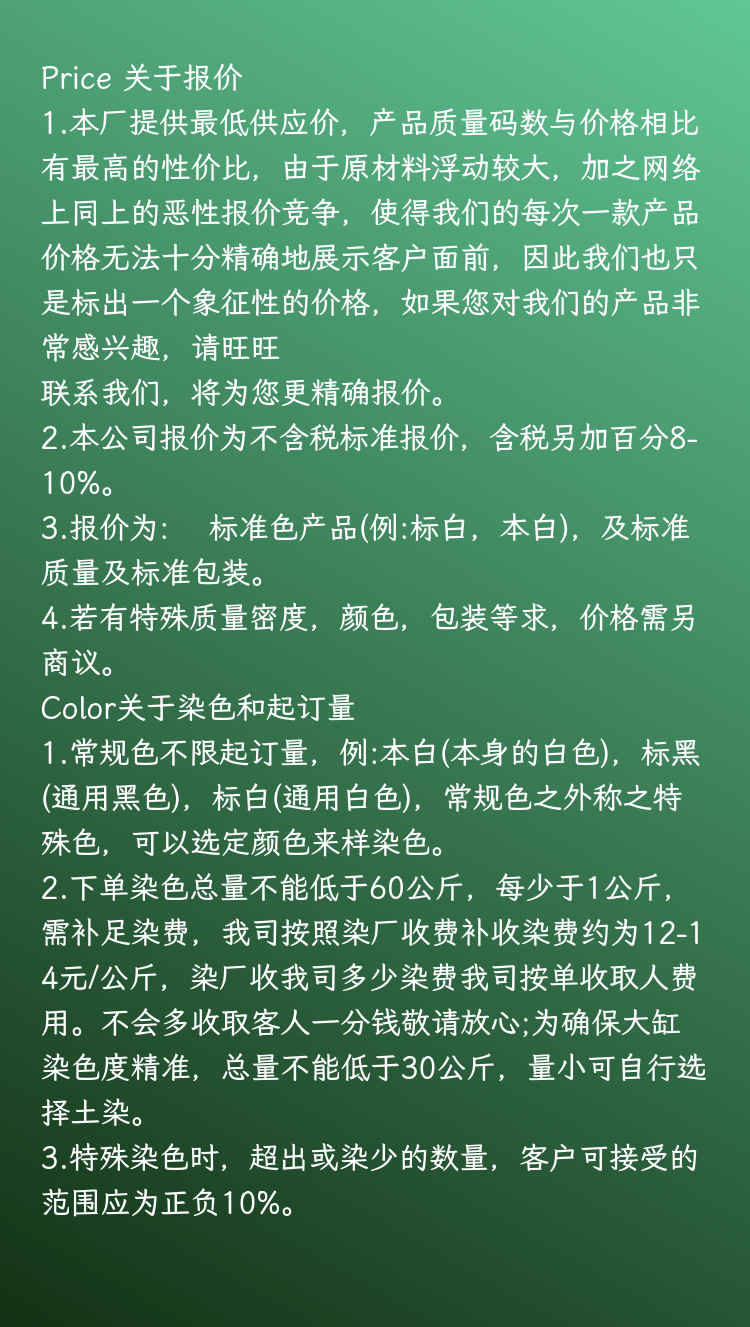 Price 关于报价
1.本厂提供最低供应价，产品质量码数与价格相比有最高的性价比，由于原材料浮动较大，加之网络上同上的恶性报价竞争，使得我们的每次一款产品价格无法十分精确地展示客户面前，因此我们也只是标出一个象征性的价格，如果您对我们的产品非常感兴趣，请旺旺
联系我们，将为您更精确报价。
2.本公司报价为不含税标准报价，含税另加百分8-10%。
3.报价为：  标准色产品(例:标白，本白)，及标准质量及标准包装。
4.若有特殊质量密度，颜色，包装等求，价格需另商议。
Color关于染色和起订量
1.常规色不限起订量，例:本白(本身的白色)，标黑(通用黑色)，标白(通用白色)，常规色之外称之特殊色，可以选定颜色来样染色。
2.下单染色总量不能低于60公斤，每少于1公斤，需补足染费，我司按照染厂收费补收染费约为12-14元/公斤，染厂收我司多少染费我司按单收取人费用。不会多收取客人一分钱敬请放心;为确保大缸染色度精准，总量不能低于30公斤，量小可自行选择土染。
3.特殊染色时，超出或染少的数量，客户可接受的范围应为正负10%。